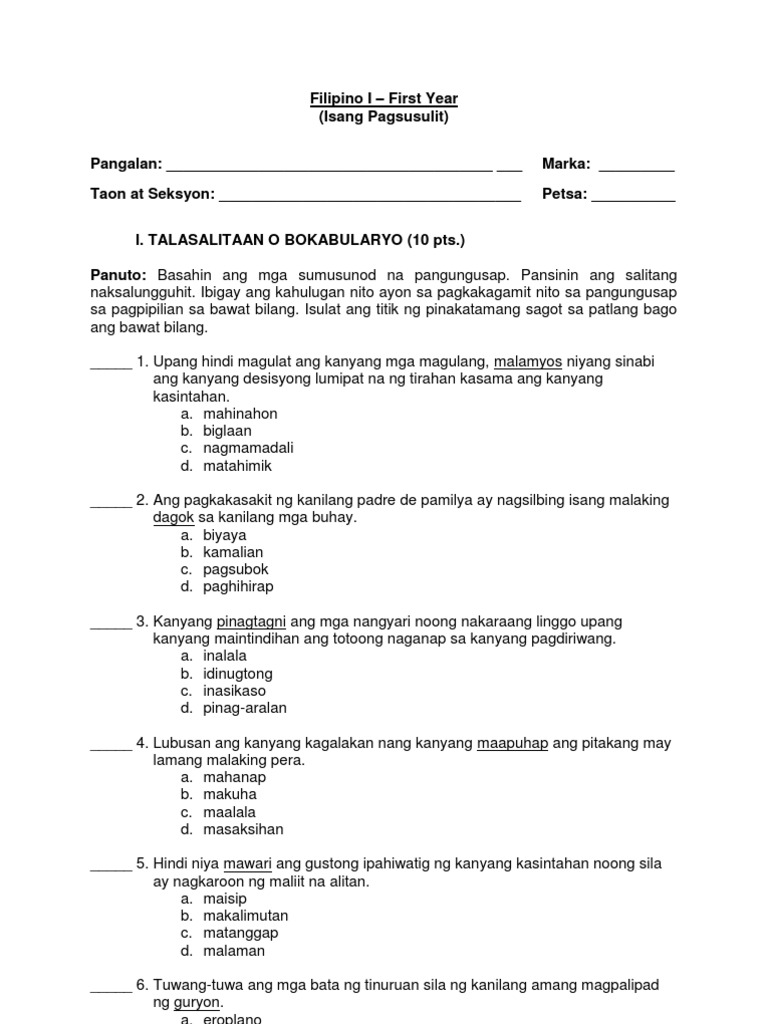 Filipino I – First Year
(Isang Pagsusulit)

Pangalan: ______________________________________ ___ Marka: _________

Taon at Seksyon: ____________________________________ Petsa: __________

I. TALASALITAAN O BOKABULARYO (10 pts.)

Panuto: Basahin ang mga sumusunod na pangungusap. Pansinin ang salitang naksalungguhit. Ibigay ang kahulugan nito ayon sa pagkakagamit nito sa pangungusap sa pagpipilian sa bawat bilang. Isulat ang titik ng pinakatamang sagot sa patlang bago ang bawat bilang.

_____ 1. Upang hindi magulat ang kanyang mga magulang, malamyos niyang sinabi ang kanyang desisyong lumipat na ng tirahan kasama ang kanyang kasintahan.
a. mahinahon
b. biglaan
c. nagmamadali
d. matahimik

_____ 2. Ang pagkakasakit ng kanilang padre de pamilya ay nagsilbing isang malaking dagok sa kanilang mga buhay.
a. biyaya
b. kamalian
c. pagsubok
d. paghihirap

_____ 3. Kanyang pinagtagni ang mga nangyari noong nakaraang linggo upang kanyang maintindihan ang totoong naganap sa kanyang pagdiriwang.
a. inalala
b. idinugtong
c. inasikaso
d. pinag-aralan

_____ 4. Lubusan ang kanyang kagalakan nang kanyang maapuhap ang pitakang may lamang malaking pera.
a. mahanap
b. makuha
c. maalala
d. masaksihan

_____ 5. Hindi niya mawari ang gustong ipahiwatig ng kanyang kasintahan noong sila ay nagkaroon ng maliit na alitan.
a. maisip
b. makalimutan
c. matanggap
d. malaman

_____ 6. Tuwang-tuwa ang mga bata ng tinuruan sila ng kanilang amang magpalipad ng guryon.
a. eroplano